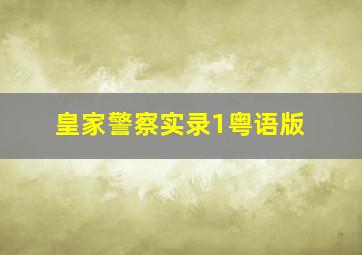 皇家警察实录1粤语版